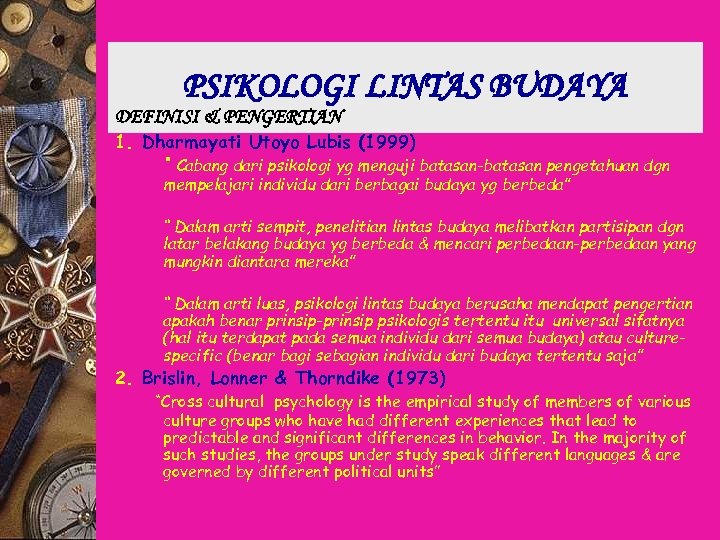 PSIKOLOGI LINTAS BUDAYA

DEFINISI & PENGERTIAN

1. Dharmayati Utoyo Lubis (1999)

" Cabang dari psikologi yg menguji batasan-batasan pengetahuan dgn mempelajari individu dari berbagai budaya yg berbeda"

" Dalam arti sempit, penelitian lintas budaya melibatkan partisipan dgn latar belakang budaya yg berbeda & mencari perbedaan-perbedaan yang mungkin diantara mereka"

" Dalam arti luas, psikologi lintas budaya berusaha mendapat pengertian apakah benar prinsip-prinsip psikologis tertentu itu universal sifatnya (hal itu terdapat pada semua individu dari semua budaya) atau culture-specific (benar bagi sebagian individu dari budaya tertentu saja"

2. Brislin, Lonner & Thorndike (1973)

"Cross cultural psychology is the empirical study of members of various culture groups who have had different experiences that lead to predictable and significant differences in behavior. In the majority of such studies, the groups under study speak different languages & are governed by different political units"